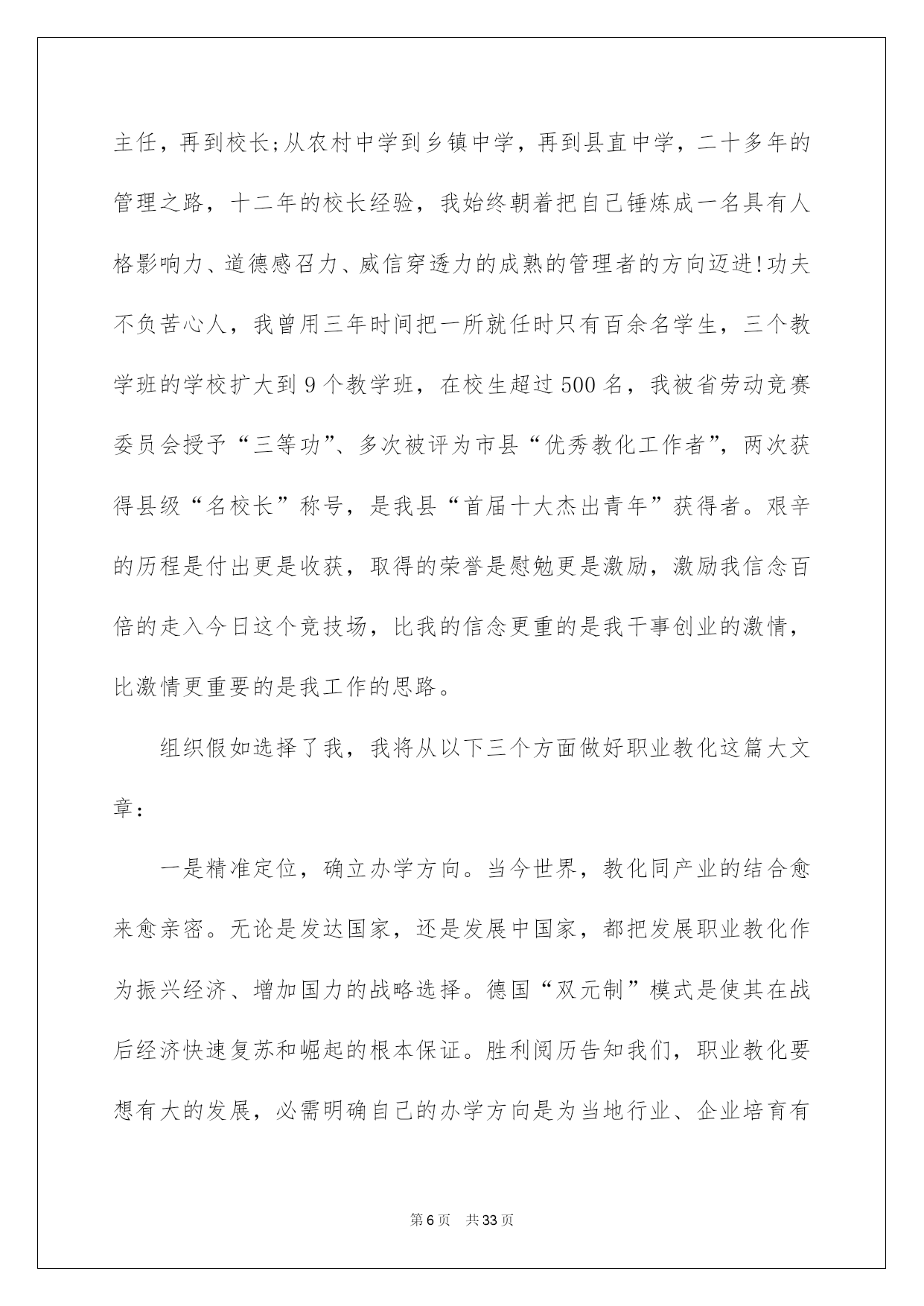 主任，再到校长;从农村中学到乡镇中学，再到县直中学，二十多年的管理之路，十二年的校长经验，我始终朝着把自己锤炼成一名具有人格影响力、道德感召力、威信穿透力的成熟的管理者的方向迈进!功夫不负苦心人，我曾用三年时间把一所就任时只有百余名学生，三个教学班的学校扩大到9个教学班，在校生超过500名，我被省劳动竞赛委员会授予“三等功”、多次被评为市县“优秀教化工作者”，两次获得县级“名校长”称号，是我县“首届十大杰出青年”获得者。艰辛的历程是付出更是收获，取得的荣誉是慰勉更是激励，激励我信念百倍的走入今日这个竞技场，比我的信念更重的是我干事创业的激情，比激情更重要的是我工作的思路。

组织假如选择了我，我将从以下三个方面做好职业教化这篇大文章：

一是精准定位，确立办学方向。当今世界，教化同产业的结合愈来愈亲密。无论是发达国家，还是发展中国家，都把发展职业教化作为振兴经济、增加国力的战略选择。德国“双元制”模式是使其在战后经济快速复苏和崛起的根本保证。胜利阅历告知我们，职业教化要想有大的发展，必需明确自己的办学方向是为当地行业、企业培育有

第6页 共33页